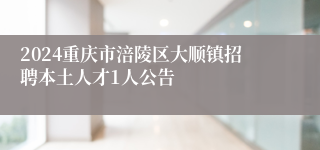 2024重庆市涪陵区大顺镇招聘本土人才1人公告